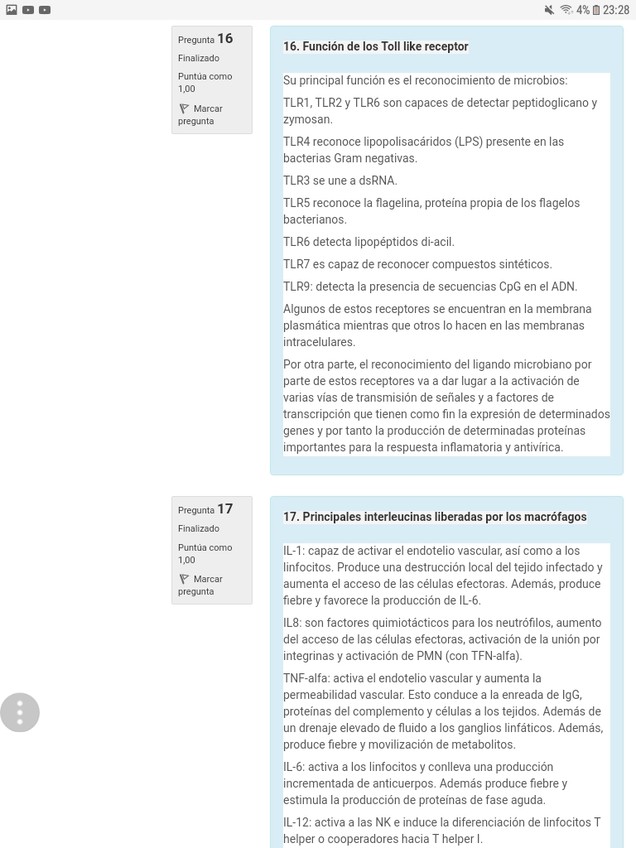 4% 23:28

Pregunta 16
Finalizado
Puntúa como 1,00
Marcar pregunta

16. Función de los Toll like receptor

Su principal función es el reconocimiento de microbios:

TLR1, TLR2 y TLR6 son capaces de detectar peptidoglicano y zymosan.

TLR4 reconoce lipopolisacáridos (LPS) presente en las bacterias Gram negativas.

TLR3 se une a dsRNA.

TLR5 reconoce la flagelina, proteína propia de los flagelos bacterianos.

TLR6 detecta lipopéptidos di-acil.

TLR7 es capaz de reconocer compuestos sintéticos.

TLR9: detecta la presencia de secuencias CpG en el ADN.

Algunos de estos receptores se encuentran en la membrana plasmática mientras que otros lo hacen en las membranas intracelulares.

Por otra parte, el reconocimiento del ligando microbiano por parte de estos receptores va a dar lugar a la activación de varias vías de transmisión de señales y a factores de transcripción que tienen como fin la expresión de determinados genes y por tanto la producción de determinadas proteínas importantes para la respuesta inflamatoria y antivírica.

Pregunta 17
Finalizado
Puntúa como 1,00
Marcar pregunta

17. Principales interleucinas liberadas por los macrófagos

IL-1: capaz de activar el endotelio vascular, así como a los linfocitos. Produce una destrucción local del tejido infectado y aumenta el acceso de las células efectoras. Además, produce fiebre y favorece la producción de IL-6.

IL8: son factores quimiotácticos para los neutrófilos, aumento del acceso de las células efectoras, activación de la unión por integrinas y activación de PMN (con TFN-alfa).

TNF-alfa: activa el endotelio vascular y aumenta la permeabilidad vascular. Esto conduce a la enreada de IgG, proteínas del complemento y células a los tejidos. Además de un drenaje elevado de fluido a los ganglios linfáticos. Además, produce fiebre y movilización de metabolitos.

IL-6: activa a los linfocitos y conlleva una producción incrementada de anticuerpos. Además produce fiebre y estimula la producción de proteínas de fase aguda.

IL-12: activa a las NK e induce la diferenciación de linfocitos T helper o cooperadores hacia T helper I.